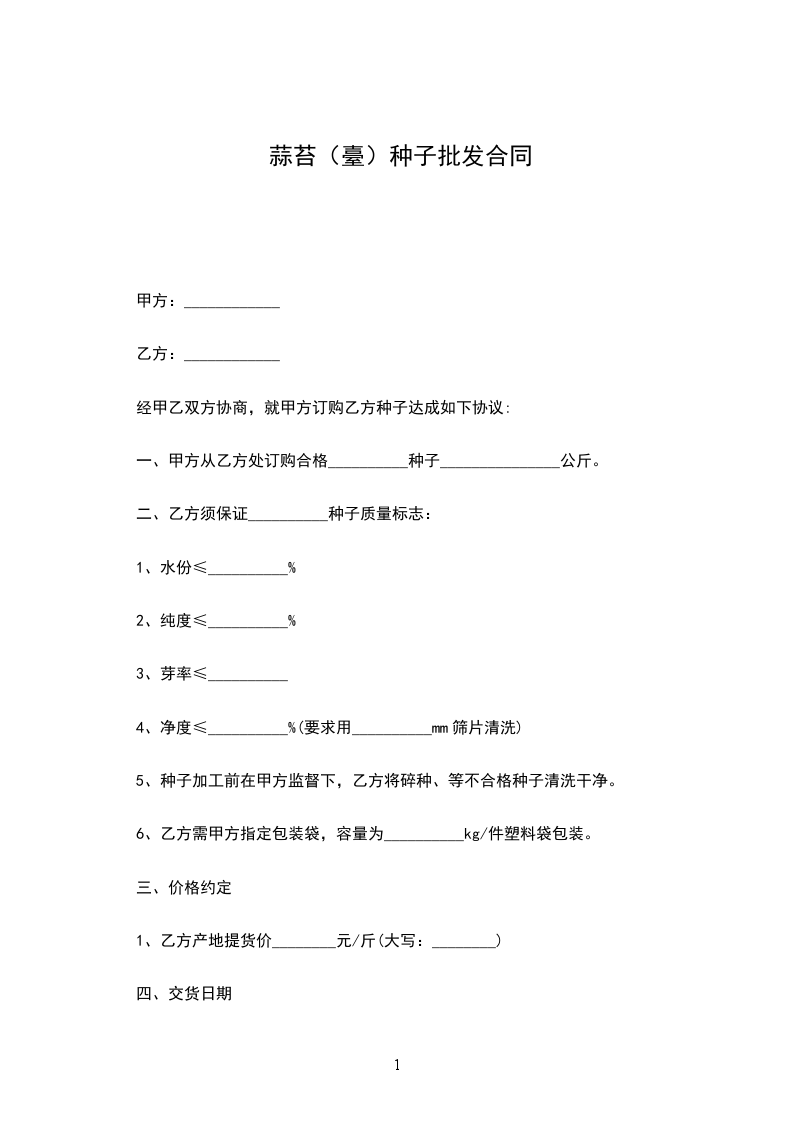 蒜苔（薹）种子批发合同

甲方：____________

乙方：____________

经甲乙双方协商，就甲方订购乙方种子达成如下协议:

一、甲方从乙方处订购合格__________种子_______________公斤。

二、乙方须保证__________种子质量标志：

1、水份≤__________%

2、纯度≤__________%

3、芽率≤__________

4、净度≤__________%(要求用__________mm 筛片清洗)

5、种子加工前在甲方监督下，乙方将碎种、等不合格种子清洗干净。

6、乙方需甲方指定包装袋，容量为__________kg/件塑料袋包装。

三、价格约定

1、乙方产地提货价________元/斤(大写：________)

四、交货日期

1